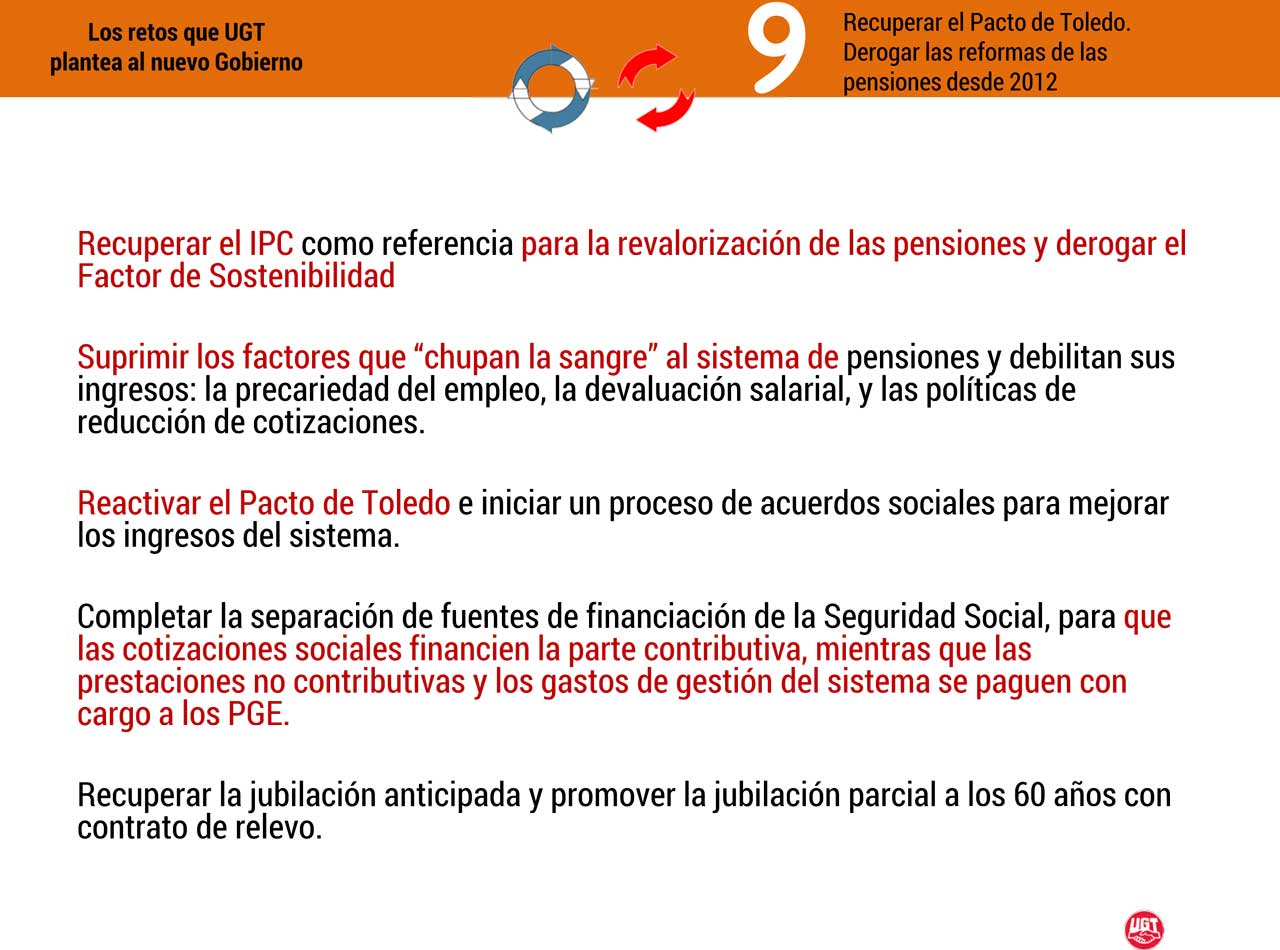 Los retos que UGT plantea al nuevo Gobierno

9

Recuperar el Pacto de Toledo. Derogar las reformas de las pensiones desde 2012

Recuperar el IPC como referencia para la revalorización de las pensiones y derogar el Factor de Sostenibilidad

Suprimir los factores que “chupan la sangre” al sistema de pensiones y debilitan sus ingresos: la precariedad del empleo, la devaluación salarial, y las políticas de reducción de cotizaciones.

Reactivar el Pacto de Toledo e iniciar un proceso de acuerdos sociales para mejorar los ingresos del sistema.

Completar la separación de fuentes de financiación de la Seguridad Social, para que las cotizaciones sociales financien la parte contributiva, mientras que las prestaciones no contributivas y los gastos de gestión del sistema se paguen con cargo a los PGE.

Recuperar la jubilación anticipada y promover la jubilación parcial a los 60 años con contrato de relevo.

UGT